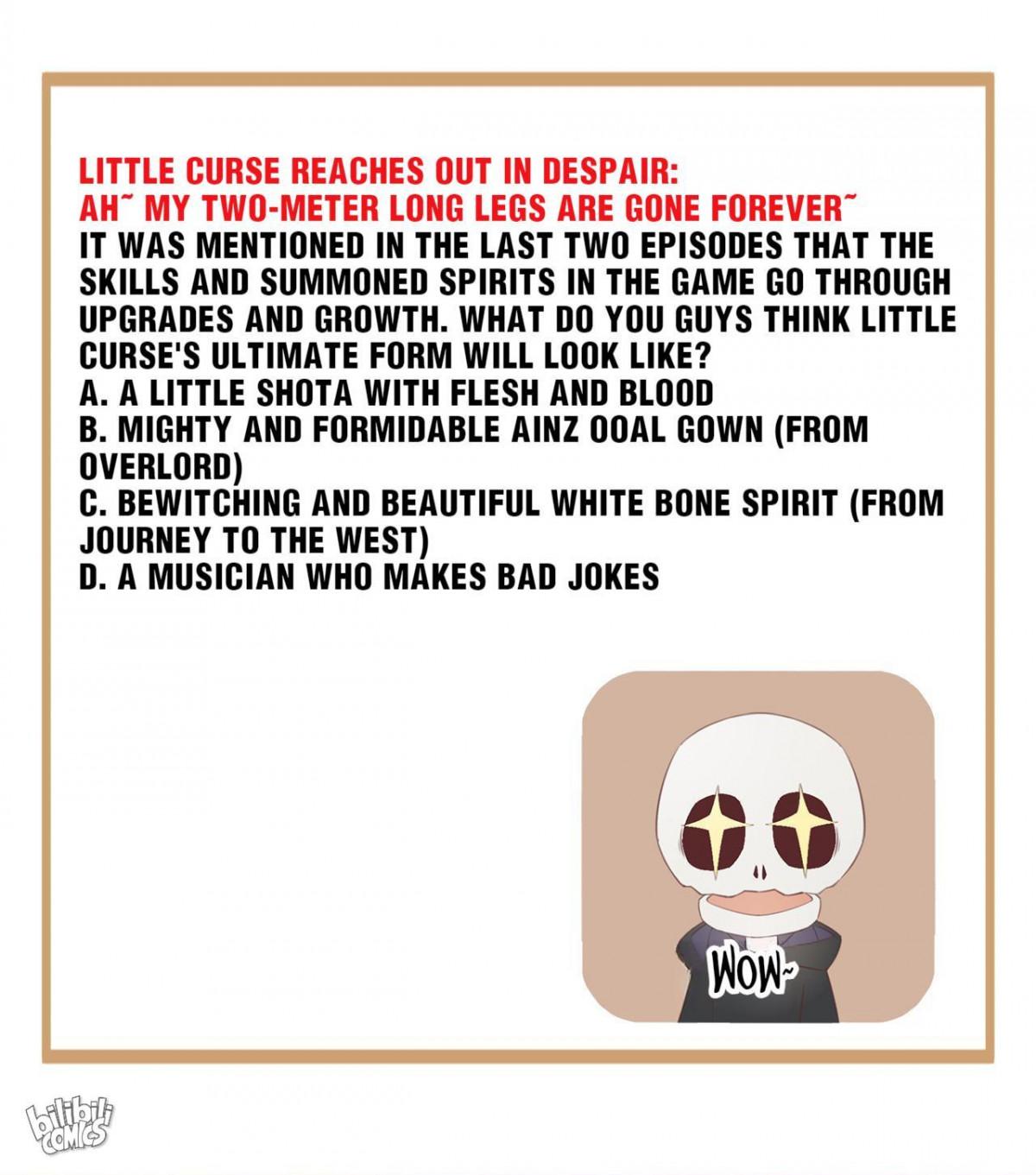 LITTLE CURSE REACHES OUT IN DESPAIR:
AH~ MY TWO-METER LONG LEGS ARE GONE FOREVER~
IT WAS MENTIONED IN THE LAST TWO EPISODES THAT THE SKILLS AND SUMMONED SPIRITS IN THE GAME GO THROUGH UPGRADES AND GROWTH. WHAT DO YOU GUYS THINK LITTLE CURSE'S ULTIMATE FORM WILL LOOK LIKE?
A. A LITTLE SHOTA WITH FLESH AND BLOOD
B. MIGHTY AND FORMIDABLE AINZ OOAL GOWN (FROM OVERLORD)
C. BEWITCHING AND BEAUTIFUL WHITE BONE SPIRIT (FROM JOURNEY TO THE WEST)
D. A MUSICIAN WHO MAKES BAD JOKES

WOW~

bilibili COMICS